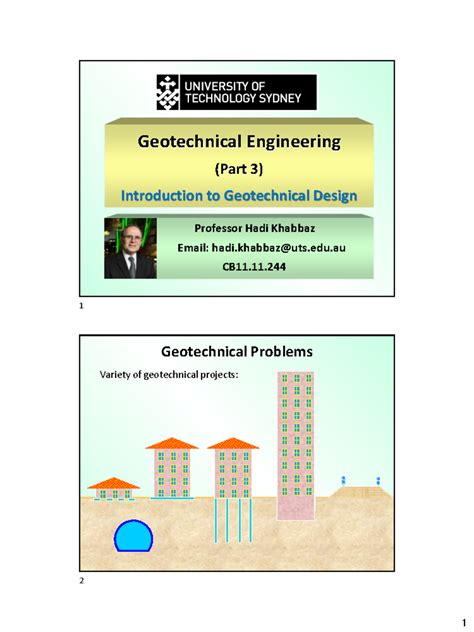 UNIVERSITY OF TECHNOLOGY SYDNEY

Geotechnical Engineering

(Part 3)

Introduction to Geotechnical Design

Professor Hadi Khabbaz

Email: hadi.khabbaz@uts.edu.au

CB11.11.244

1

Geotechnical Problems

Variety of geotechnical projects:

2

1